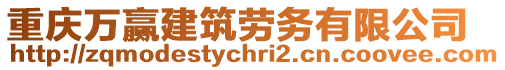 重庆万赢建筑劳务有限公司
http://zqmodestychri2.cn.coovee.com